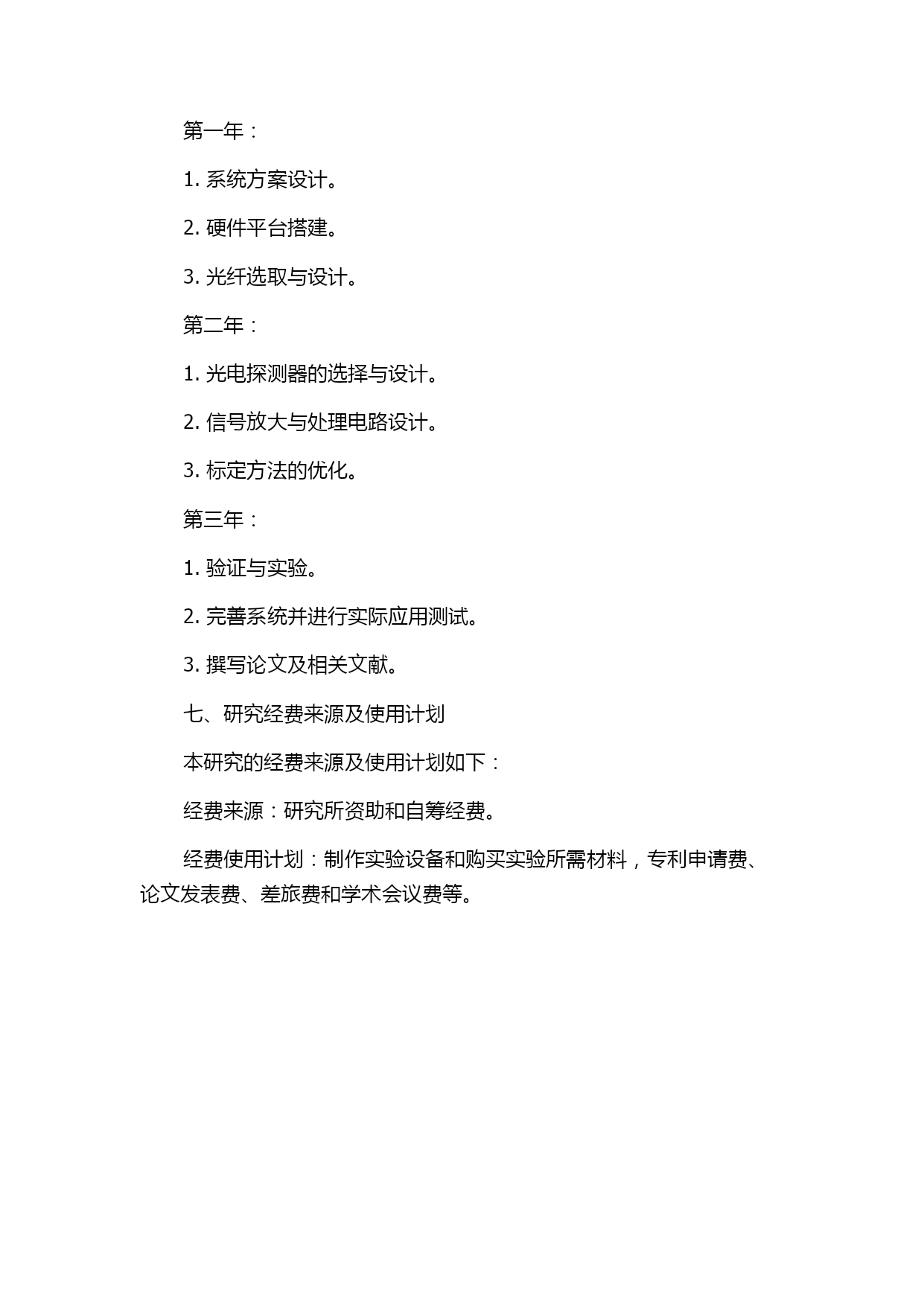 第一年：

1. 系统方案设计。

2. 硬件平台搭建。

3. 光纤选取与设计。

第二年：

1. 光电探测器的选择与设计。

2. 信号放大与处理电路设计。

3. 标定方法的优化。

第三年：

1. 验证与实验。

2. 完善系统并进行实际应用测试。

3. 撰写论文及相关文献。

七、研究经费来源及使用计划

本研究的经费来源及使用计划如下：

经费来源：研究所资助和自筹经费。

经费使用计划：制作实验设备和购买实验所需材料，专利申请费、论文发表费、差旅费和学术会议费等。